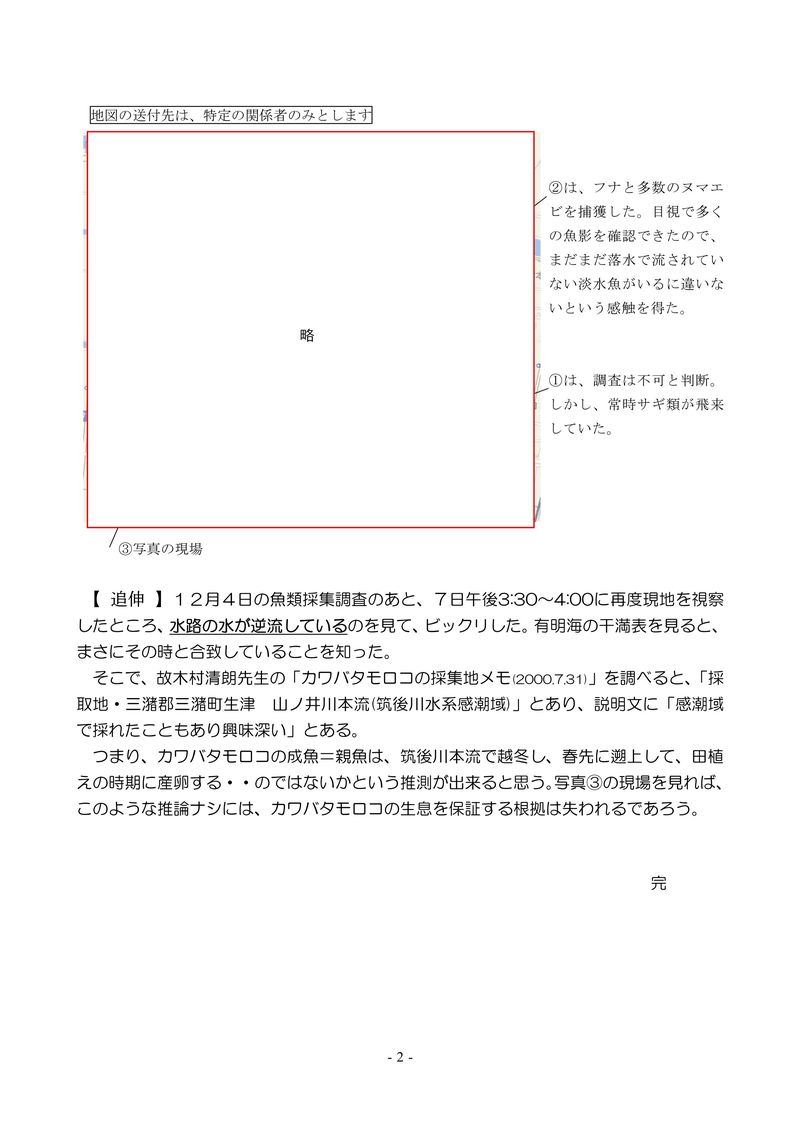 地図の送付先は、特定の関係者のみとします

略

②は、フナと多数のヌマエビを捕獲した。目視で多くの魚影を確認できたので、まだまだ落水で流されていない淡水魚がいるに違いないという感触を得た。

①は、調査は不可と判断。しかし、常時サギ類が飛来していた。

③写真の現場

【 追伸 】１２月４日の魚類採集調査のあと、７日午後3:30～4:00に再度現地を視察したところ、水路の水が逆流しているのを見て、ビックリした。有明海の干満表を見ると、まさにその時と合致していることを知った。

そこで、故木村清朗先生の「カワバタモロコの採集地メモ(2000.7.31)」を調べると、「採取地・三潴郡三潴町生津　山ノ井川本流(筑後川水系感潮域)」とあり、説明文に「感潮域で採れたこともあり興味深い」とある。

つまり、カワバタモロコの成魚＝親魚は、筑後川本流で越冬し、春先に遡上して、田植えの時期に産卵する・・のではないかという推測が出来ると思う。写真③の現場を見れば、このような推論ナシには、カワバタモロコの生息を保証する根拠は失われるであろう。

完

- 2 -